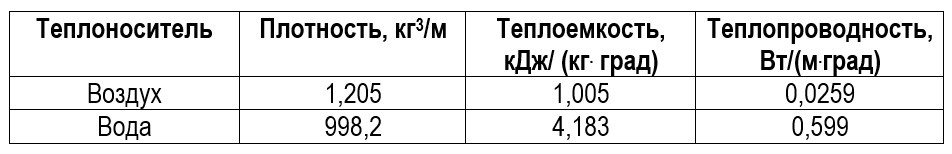 | Теплоноситель | Плотность, кг$^3$/м | Теплоемкость, кДж/ (кг· град) | Теплопроводность, Вт/(м·град) |
|---|---|---|---|
| Воздух | 1,205 | 1,005 | 0,0259 |
| Вода | 998,2 | 4,183 | 0,599 |